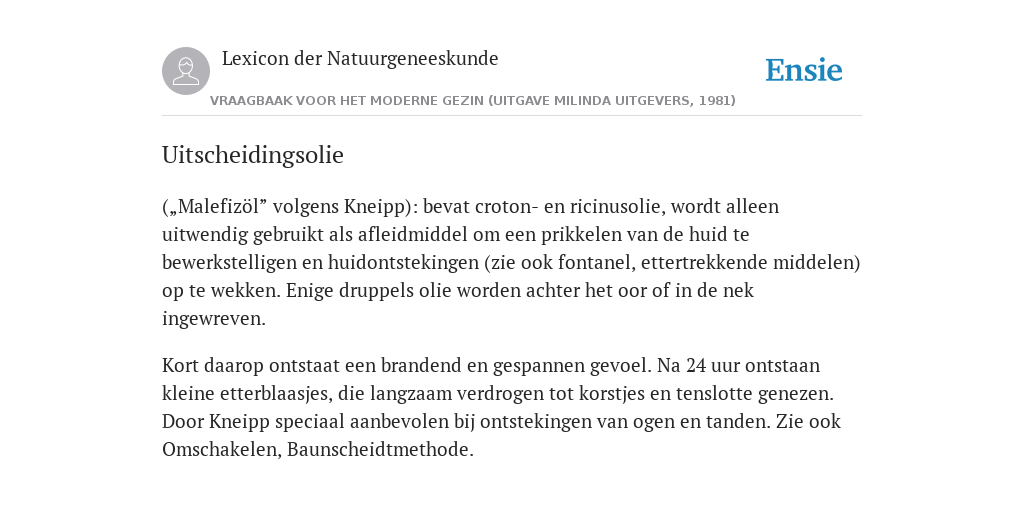 Lexicon der Natuurgeneeskunde

Ensie

VRAAGBAAK VOOR HET MODERNE GEZIN (UITGAVE MILINDA UITGEVERS, 1981)

Uitscheidingsolie

(„Malefizöl” volgens Kneipp): bevat croton- en ricinusolie, wordt alleen uitwendig gebruikt als afleidmiddel om een prikkelen van de huid te bewerkstelligen en huidontstekingen (zie ook fontanel, ettertrekkende middelen) op te wekken. Enige druppels olie worden achter het oor of in de nek ingewreven.

Kort daarop ontstaat een brandend en gespannen gevoel. Na 24 uur ontstaan kleine etterblaasjes, die langzaam verdrogen tot korstjes en tenslotte genezen. Door Kneipp speciaal aanbevolen bij ontstekingen van ogen en tanden. Zie ook Omschakelen, Baunscheidtmethode.